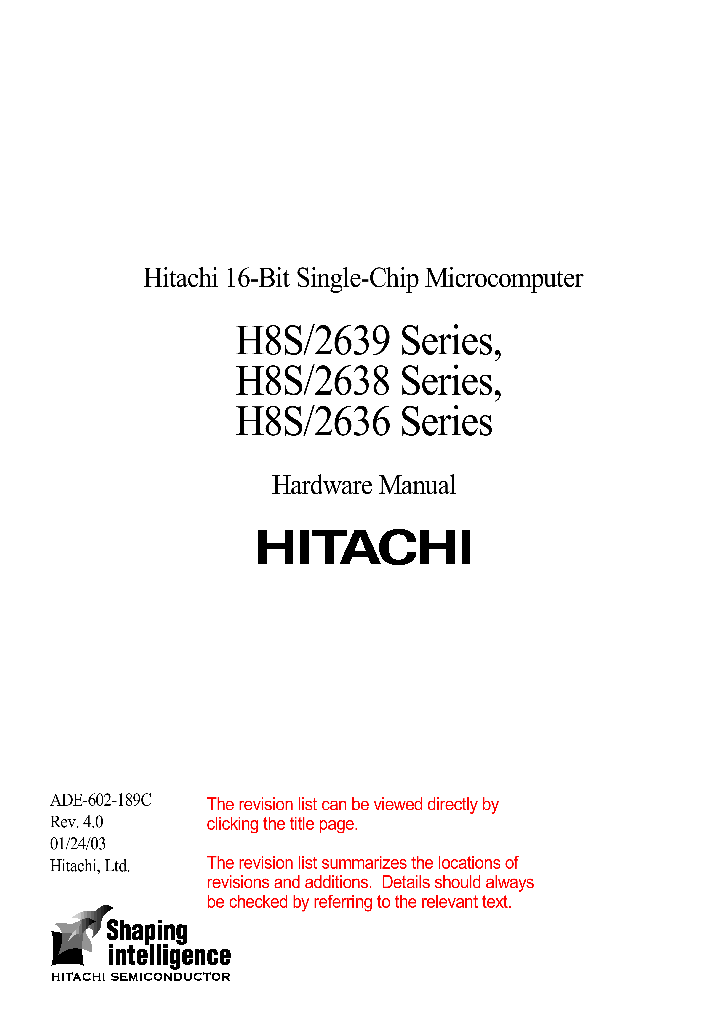 Hitachi 16-Bit Single-Chip Microcomputer

H8S/2639 Series,
H8S/2638 Series,
H8S/2636 Series

Hardware Manual

HITACHI

ADE-602-189C
Rev. 4.0
01/24/03
Hitachi, Ltd.

The revision list can be viewed directly by clicking the title page.

The revision list summarizes the locations of revisions and additions. Details should always be checked by referring to the relevant text.

Shaping intelligence
HITACHI SEMICONDUCTOR